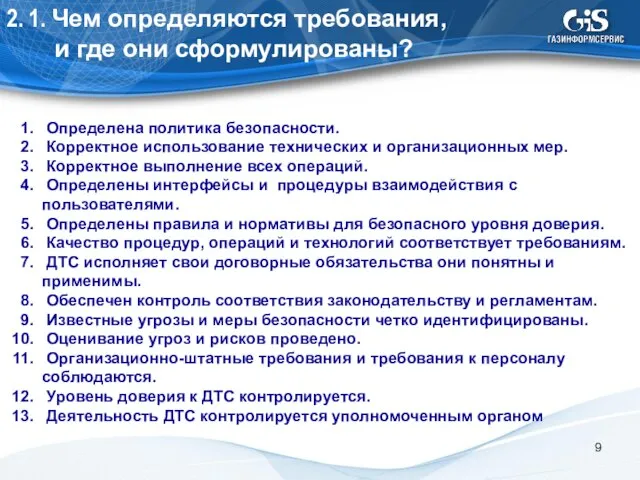 2. 1. Чем определяются требования, и где они сформулированы?

GiS
ГАЗИНФОРМСЕРВИС

1. Определена политика безопасности.
2. Корректное использование технических и организационных мер.
3. Корректное выполнение всех операций.
4. Определены интерфейсы и процедуры взаимодействия с пользователями.
5. Определены правила и нормативы для безопасного уровня доверия.
6. Качество процедур, операций и технологий соответствует требованиям.
7. ДТС исполняет свои договорные обязательства они понятны и применимы.
8. Обеспечен контроль соответствия законодательству и регламентам.
9. Известные угрозы и меры безопасности четко идентифицированы.
10. Оценивание угроз и рисков проведено.
11. Организационно-штатные требования и требования к персоналу соблюдаются.
12. Уровень доверия к ДТС контролируется.
13. Деятельность ДТС контролируется уполномоченным органом

9